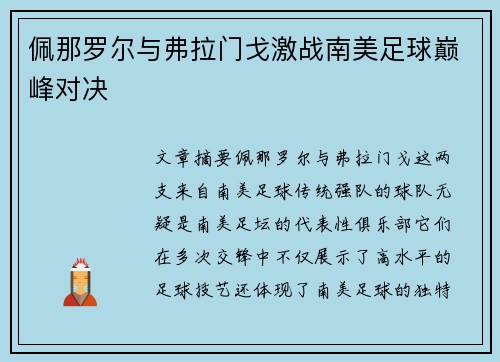 佩那罗尔与弗拉门戈激战南美足球巅峰对决

文章摘要佩那罗尔与弗拉门戈这两支来自南美足球传统强队的球队无疑是南美足坛的代表性俱乐部它们在多次交锋中不仅展示了高水平的足球技艺还体现了南美足球的独特